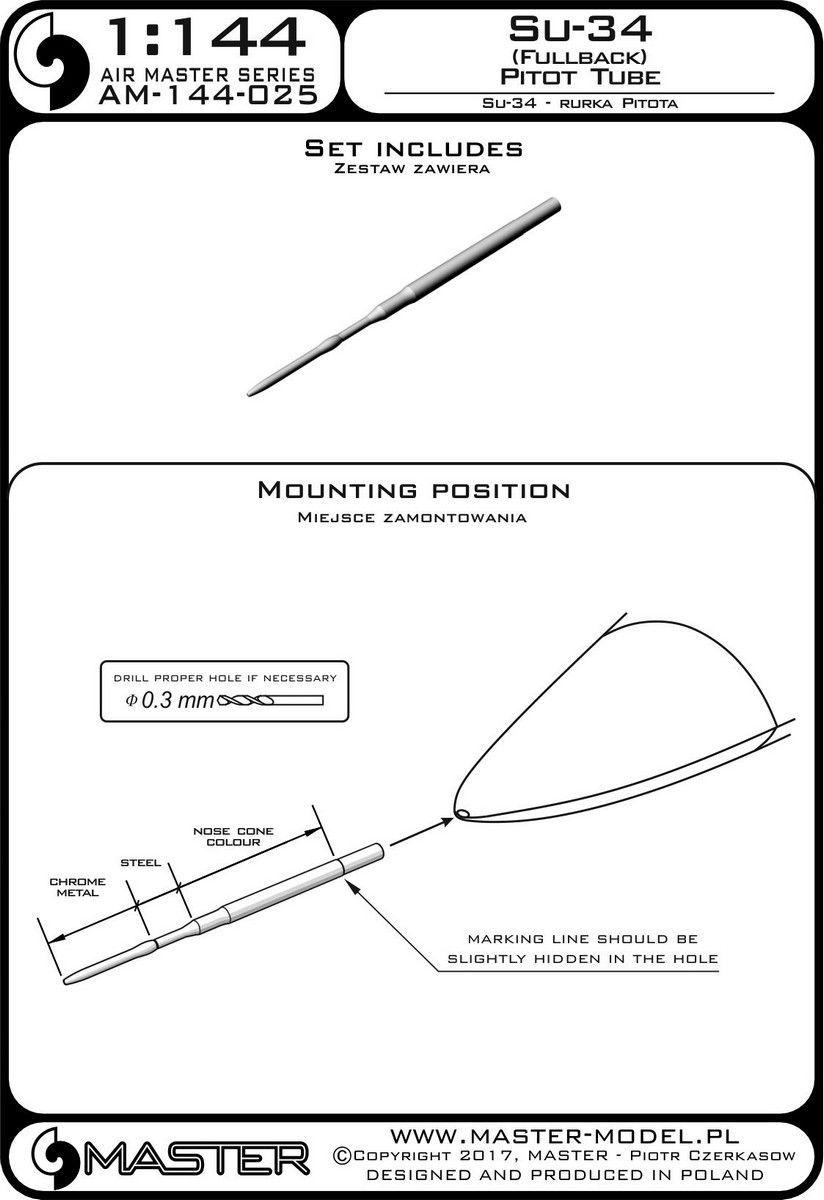 1:144
AIR MASTER SERIES
AM-144-025

Su-34
(Fullback)
Pitot Tube
Su-34 - rurka Pitota

Set includes
Zestaw zawiera

Mounting position
Miejsce zamontowania

DRILL PROPER HOLE IF NECESSARY
$\Phi$ 0.3 mm

NOSE CONE COLOUR
STEEL
CHROME METAL

MARKING LINE SHOULD BE SLIGHTLY HIDDEN IN THE HOLE

MASTER
WWW.MASTER-MODEL.PL
©Copyright 2017, MASTER - Piotr Czerkasow
DESIGNED AND PRODUCED IN POLAND